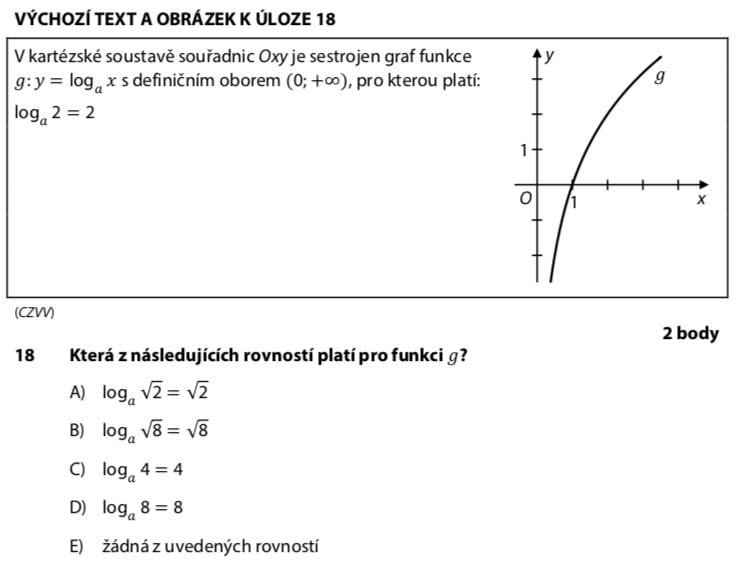 VÝCHOZÍ TEXT A OBRÁZEK K ÚLOZE 18

V kartézské soustavě souřadnic $Oxy$ je sestrojen graf funkce $g: y = \log_a x$ s definičním oborem $(0; +\infty)$, pro kterou platí:

$\log_a 2 = 2$

y
g
1
O
1
x

(CZVV)

2 body

18 Která z následujících rovností platí pro funkci $g$?

A) $\log_a \sqrt{2} = \sqrt{2}$

B) $\log_a \sqrt{8} = \sqrt{8}$

C) $\log_a 4 = 4$

D) $\log_a 8 = 8$

E) žádná z uvedených rovností